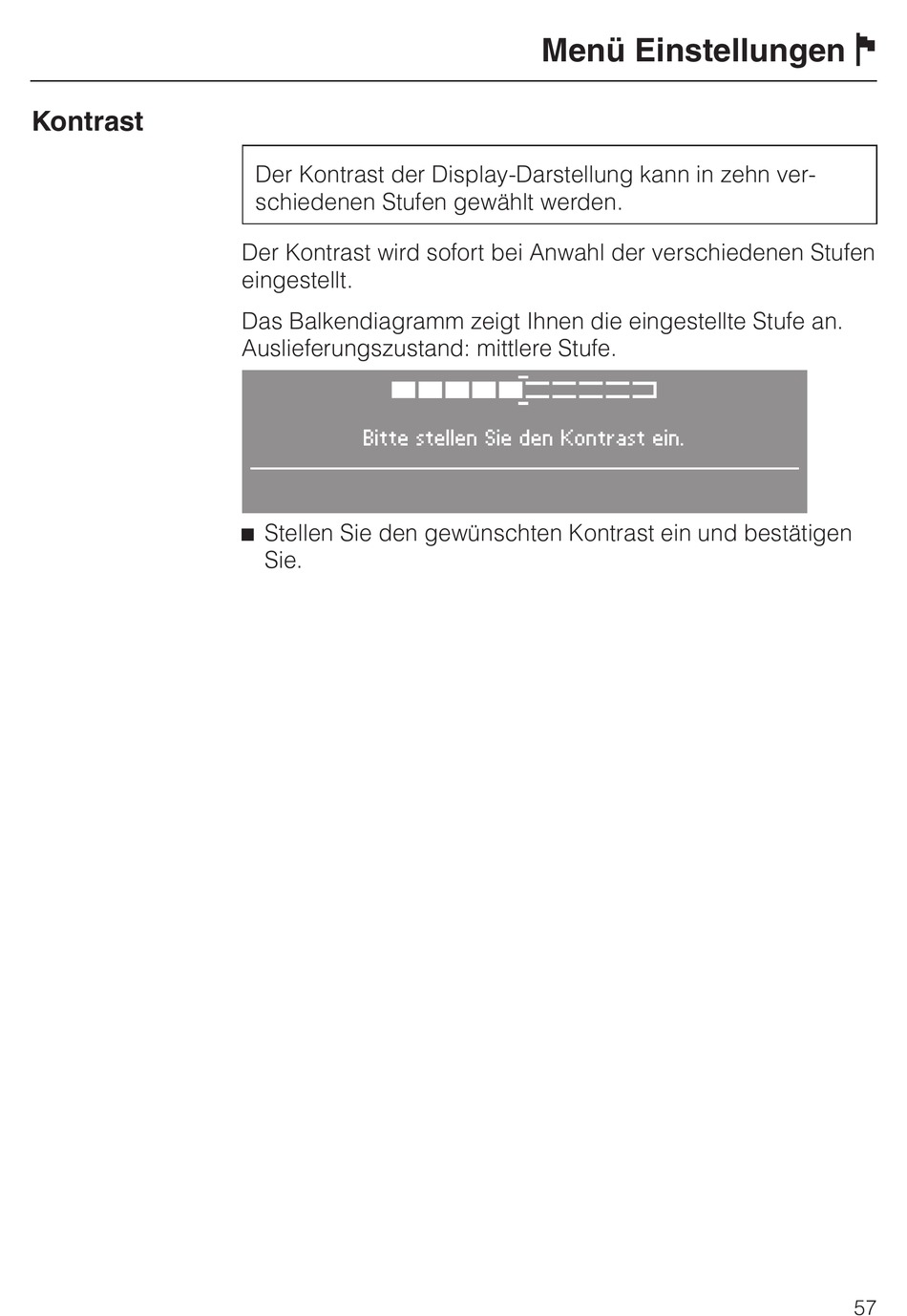 Menü Einstellungen

Kontrast

Der Kontrast der Display-Darstellung kann in zehn verschiedenen Stufen gewählt werden.

Der Kontrast wird sofort bei Anwahl der verschiedenen Stufen eingestellt.

Das Balkendiagramm zeigt Ihnen die eingestellte Stufe an. Auslieferungszustand: mittlere Stufe.

Bitte stellen Sie den Kontrast ein.

■ Stellen Sie den gewünschten Kontrast ein und bestätigen Sie.

57